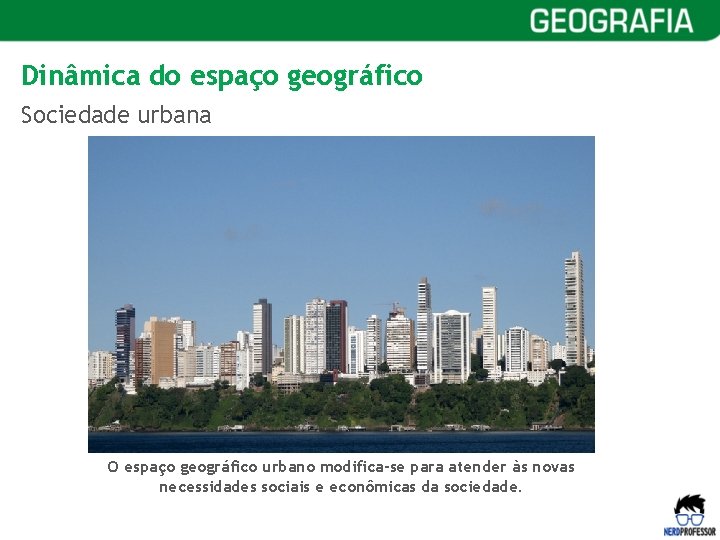 GEOGRAFIA

Dinâmica do espaço geográfico

Sociedade urbana

O espaço geográfico urbano modifica-se para atender às novas necessidades sociais e econômicas da sociedade.

NERDPROFESSOR